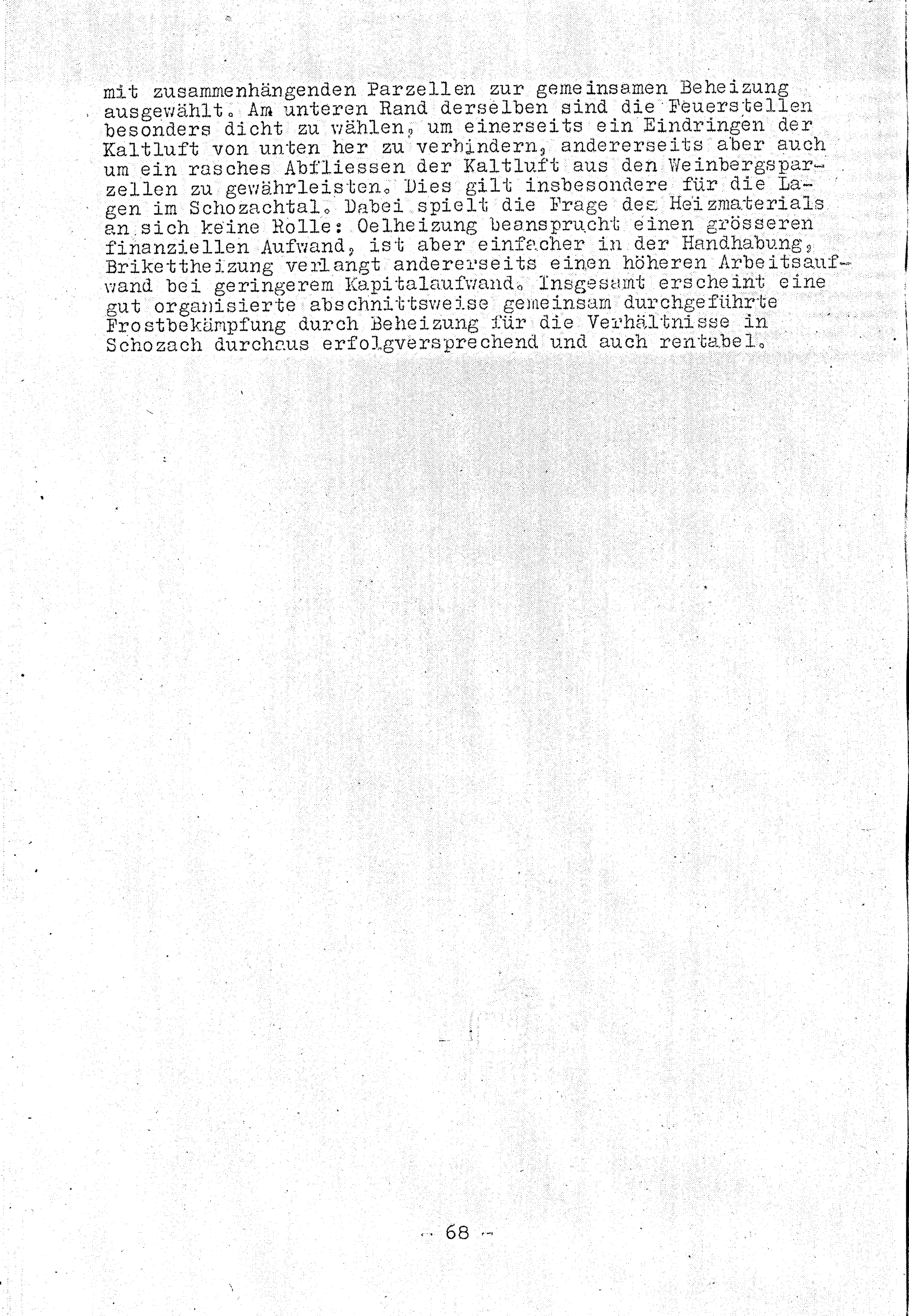 mit zusammenhängenden Parzellen zur gemeinsamen Beheizung ausgewählt. Am unteren Rand derselben sind die Feuerstellen besonders dicht zu wählen, um einerseits ein Eindringen der Kaltluft von unten her zu verhindern, andererseits aber auch um ein rasches Abfliessen der Kaltluft aus den Weinbergsparzellen zu gewährleisten. Dies gilt insbesondere für die Lagen im Schozachtal. Dabei spielt die Frage des Heizmaterials an sich keine Rolle: Oelheizung beansprucht einen grösseren finanziellen Aufwand, ist aber einfacher in der Handhabung, Brikettheizung verlangt andererseits einen höheren Arbeitsaufwand bei geringerem Kapitalaufwand. Insgesamt erscheint eine gut organisierte abschnittsweise gemeinsam durchgeführte Frostbekämpfung durch Beheizung für die Verhältnisse in Schozach durchaus erfolgversprechend und auch rentabel.

- 68 -